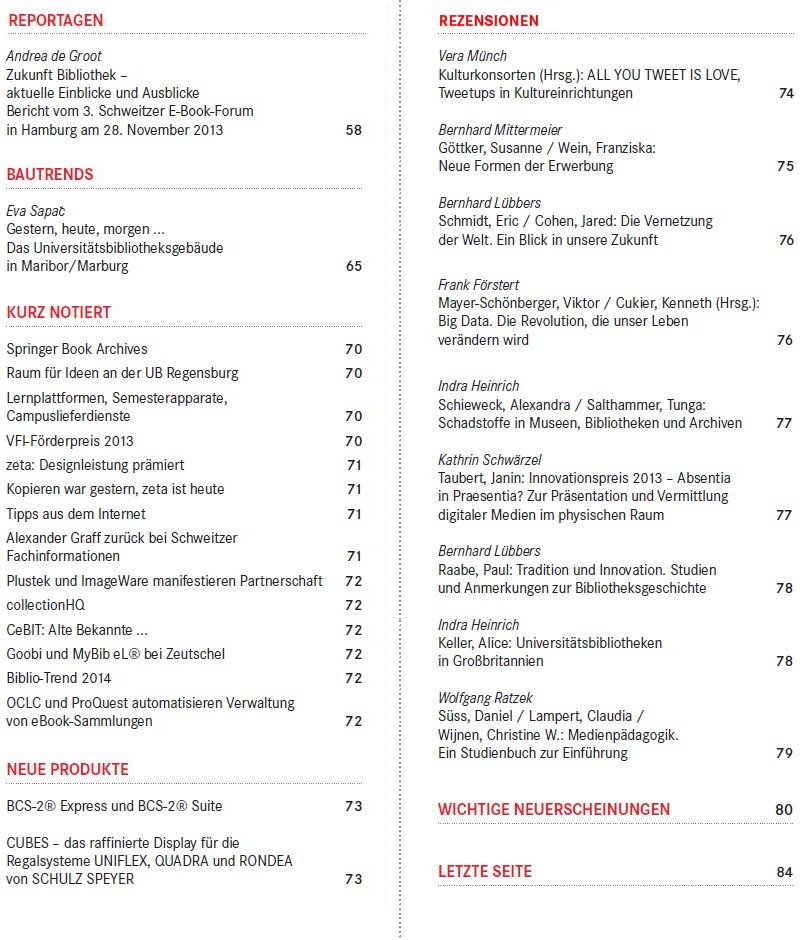 REPORTAGEN

Andrea de Groot
Zukunft Bibliothek – aktuelle Einblicke und Ausblicke Bericht vom 3. Schweitzer E-Book-Forum in Hamburg am 28. November 2013 58

BAUTRENDS

Eva Sapač
Gestern, heute, morgen ... Das Universitätsbibliotheksgebäude in Maribor/Marburg 65

KURZ NOTIERT

Springer Book Archives 70
Raum für Ideen an der UB Regensburg 70
Lernplattformen, Semesterapparate, Campuslieferdienste 70
VFI-Förderpreis 2013 70
zeta: Designleistung prämiert 71
Kopieren war gestern, zeta ist heute 71
Tipps aus dem Internet 71
Alexander Graff zurück bei Schweitzer Fachinformationen 71
Plustek und ImageWare manifestieren Partnerschaft 72
collectionHQ 72
CeBIT: Alte Bekannte ... 72
Goobi und MyBib eL® bei Zeutschel 72
Biblio-Trend 2014 72
OCLC und ProQuest automatisieren Verwaltung von eBook-Sammlungen 72

NEUE PRODUKTE

BCS-2® Express und BCS-2® Suite 73

CUBES – das raffinierte Display für die Regalsysteme UNIFLEX, QUADRA und RONDEA von SCHULZ SPEYER 73

REZENSIONEN

Vera Münch
Kulturkonsorten (Hrsg.): ALL YOU TWEET IS LOVE, Tweetups in Kultureinrichtungen 74

Bernhard Mittermeier
Göttker, Susanne / Wein, Franziska: Neue Formen der Erwerbung 75

Bernhard Lübbers
Schmidt, Eric / Cohen, Jared: Die Vernetzung der Welt. Ein Blick in unsere Zukunft 76

Frank Förstert
Mayer-Schönberger, Viktor / Cukier, Kenneth (Hrsg.): Big Data. Die Revolution, die unser Leben verändern wird 76

Indra Heinrich
Schieweck, Alexandra / Salthammer, Tunga: Schadstoffe in Museen, Bibliotheken und Archiven 77

Kathrin Schwärzel
Taubert, Janin: Innovationspreis 2013 – Absentia in Praesentia? Zur Präsentation und Vermittlung digitaler Medien im physischen Raum 77

Bernhard Lübbers
Raabe, Paul: Tradition und Innovation. Studien und Anmerkungen zur Bibliotheksgeschichte 78

Indra Heinrich
Keller, Alice: Universitätsbibliotheken in Großbritannien 78

Wolfgang Ratzek
Süss, Daniel / Lampert, Claudia / Wijnen, Christine W.: Medienpädagogik. Ein Studienbuch zur Einführung 79

WICHTIGE NEUERSCHEINUNGEN 80

LETZTE SEITE 84